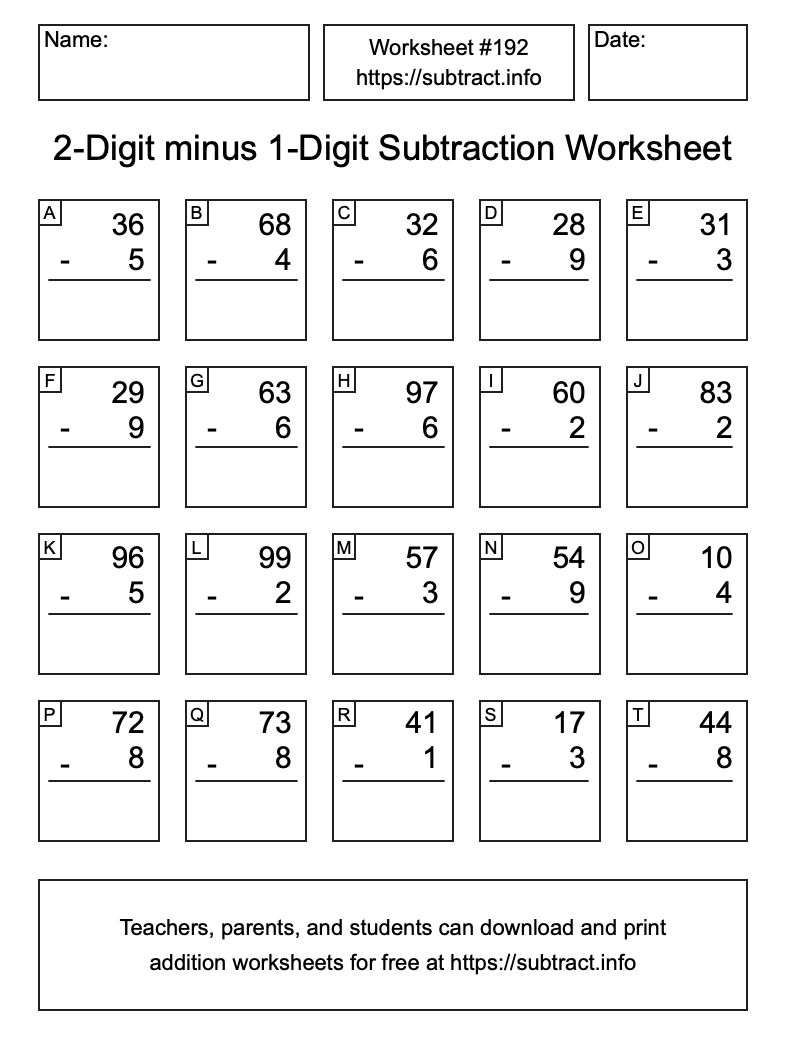 Name:

Worksheet #192
https://subtract.info

Date:

2-Digit minus 1-Digit Subtraction Worksheet

A
36
- 5

B
68
- 4

C
32
- 6

D
28
- 9

E
31
- 3

F
29
- 9

G
63
- 6

H
97
- 6

I
60
- 2

J
83
- 2

K
96
- 5

L
99
- 2

M
57
- 3

N
54
- 9

O
10
- 4

P
72
- 8

Q
73
- 8

R
41
- 1

S
17
- 3

T
44
- 8

Teachers, parents, and students can download and print addition worksheets for free at https://subtract.info